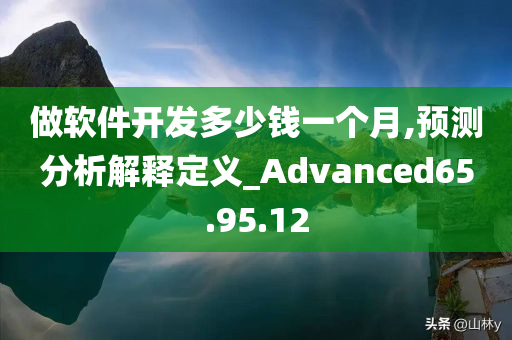 做软件开发多少钱一个月,预测分析解释定义_Advanced65.95.12

头条 @山林y